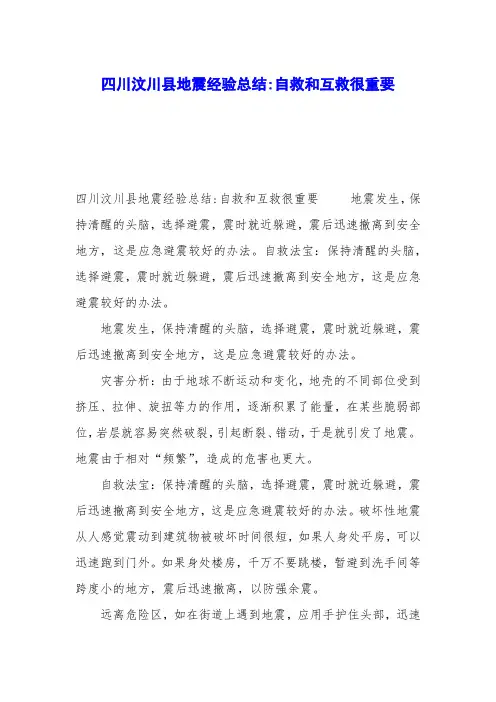 四川汶川县地震经验总结:自救和互救很重要

四川汶川县地震经验总结:自救和互救很重要　　地震发生,保持清醒的头脑,选择避震,震时就近躲避,震后迅速撤离到安全地方,这是应急避震较好的办法。自救法宝:保持清醒的头脑,选择避震,震时就近躲避,震后迅速撤离到安全地方,这是应急避震较好的办法。

地震发生,保持清醒的头脑,选择避震,震时就近躲避,震后迅速撤离到安全地方,这是应急避震较好的办法。

灾害分析:由于地球不断运动和变化,地壳的不同部位受到挤压、拉伸、旋扭等力的作用,逐渐积累了能量,在某些脆弱部位,岩层就容易突然破裂,引起断裂、错动,于是就引发了地震。地震由于相对“频繁”,造成的危害也更大。

自救法宝:保持清醒的头脑,选择避震,震时就近躲避,震后迅速撤离到安全地方,这是应急避震较好的办法。破坏性地震从人感觉震动到建筑物被破坏时间很短,如果人身处平房,可以迅速跑到门外。如果身处楼房,千万不要跳楼,暂避到洗手间等跨度小的地方,震后迅速撤离,以防强余震。

远离危险区,如在街道上遇到地震,应用手护住头部,迅速